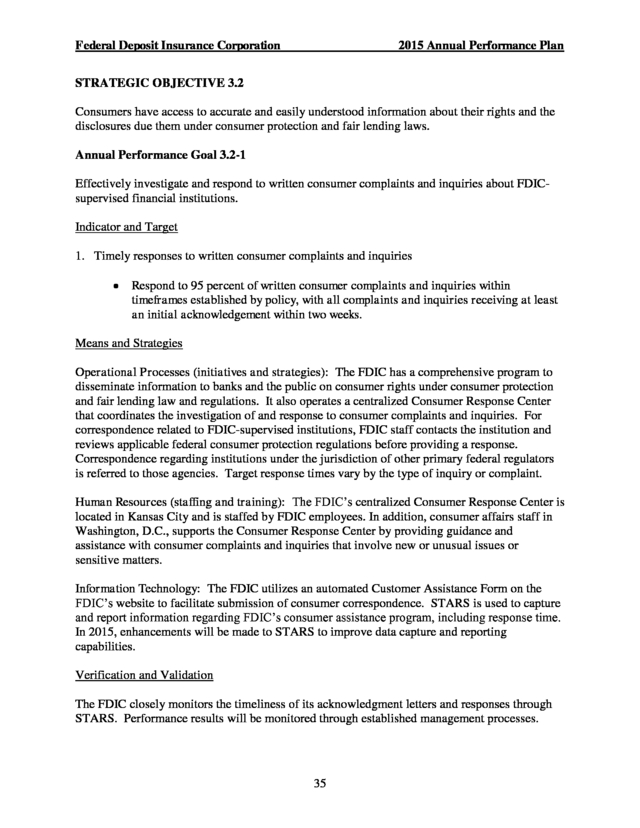 Federal Deposit Insurance Corporation 2015 Annual Performance Plan

STRATEGIC OBJECTIVE 3.2

Consumers have access to accurate and easily understood information about their rights and the disclosures due them under consumer protection and fair lending laws.

Annual Performance Goal 3.2-1

Effectively investigate and respond to written consumer complaints and inquiries about FDIC-supervised financial institutions.

Indicator and Target

1. Timely responses to written consumer complaints and inquiries

• Respond to 95 percent of written consumer complaints and inquiries within timeframes established by policy, with all complaints and inquiries receiving at least an initial acknowledgement within two weeks.

Means and Strategies

Operational Processes (initiatives and strategies): The FDIC has a comprehensive program to disseminate information to banks and the public on consumer rights under consumer protection and fair lending law and regulations. It also operates a centralized Consumer Response Center that coordinates the investigation of and response to consumer complaints and inquiries. For correspondence related to FDIC-supervised institutions, FDIC staff contacts the institution and reviews applicable federal consumer protection regulations before providing a response. Correspondence regarding institutions under the jurisdiction of other primary federal regulators is referred to those agencies. Target response times vary by the type of inquiry or complaint.

Human Resources (staffing and training): The FDIC's centralized Consumer Response Center is located in Kansas City and is staffed by FDIC employees. In addition, consumer affairs staff in Washington, D.C., supports the Consumer Response Center by providing guidance and assistance with consumer complaints and inquiries that involve new or unusual issues or sensitive matters.

Information Technology: The FDIC utilizes an automated Customer Assistance Form on the FDIC's website to facilitate submission of consumer correspondence. STARS is used to capture and report information regarding FDIC's consumer assistance program, including response time. In 2015, enhancements will be made to STARS to improve data capture and reporting capabilities.

Verification and Validation

The FDIC closely monitors the timeliness of its acknowledgment letters and responses through STARS. Performance results will be monitored through established management processes.

35